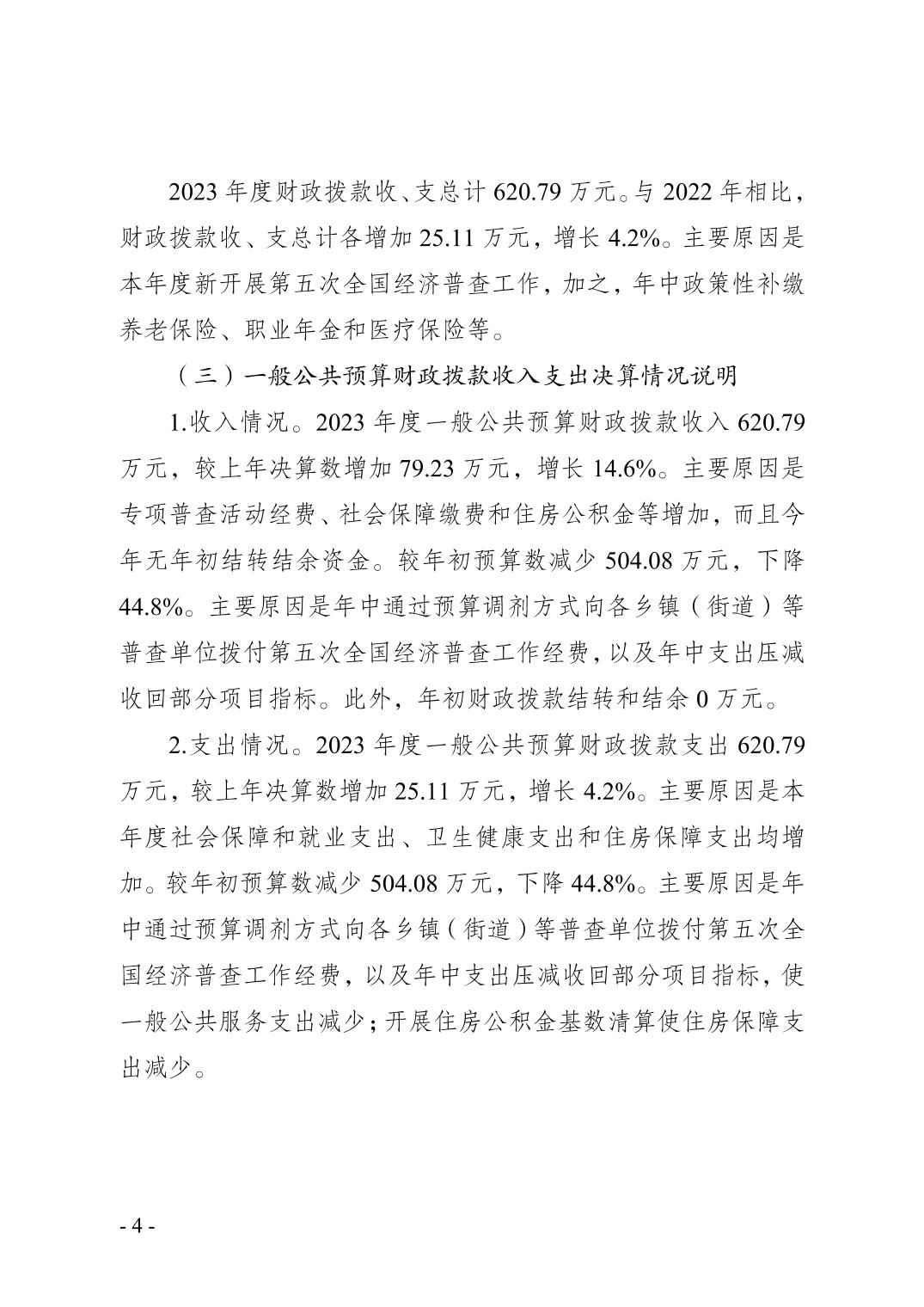 2023 年度财政拨款收、支总计 620.79 万元。与 2022 年相比，财政拨款收、支总计各增加 25.11 万元，增长 4.2%。主要原因是本年度新开展第五次全国经济普查工作，加之，年中政策性补缴养老保险、职业年金和医疗保险等。

（三）一般公共预算财政拨款收入支出决算情况说明

1.收入情况。2023 年度一般公共预算财政拨款收入 620.79 万元，较上年决算数增加 79.23 万元，增长 14.6%。主要原因是专项普查活动经费、社会保障缴费和住房公积金等增加，而且今年无年初结转结余资金。较年初预算数减少 504.08 万元，下降 44.8%。主要原因是年中通过预算调剂方式向各乡镇（街道）等普查单位拨付第五次全国经济普查工作经费，以及年中支出压减收回部分项目指标。此外，年初财政拨款结转和结余 0 万元。

2.支出情况。2023 年度一般公共预算财政拨款支出 620.79 万元，较上年决算数增加 25.11 万元，增长 4.2%。主要原因是本年度社会保障和就业支出、卫生健康支出和住房保障支出均增加。较年初预算数减少 504.08 万元，下降 44.8%。主要原因是年中通过预算调剂方式向各乡镇（街道）等普查单位拨付第五次全国经济普查工作经费，以及年中支出压减收回部分项目指标，使一般公共服务支出减少；开展住房公积金基数清算使住房保障支出减少。

- 4 -